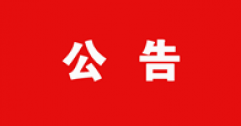 公 告